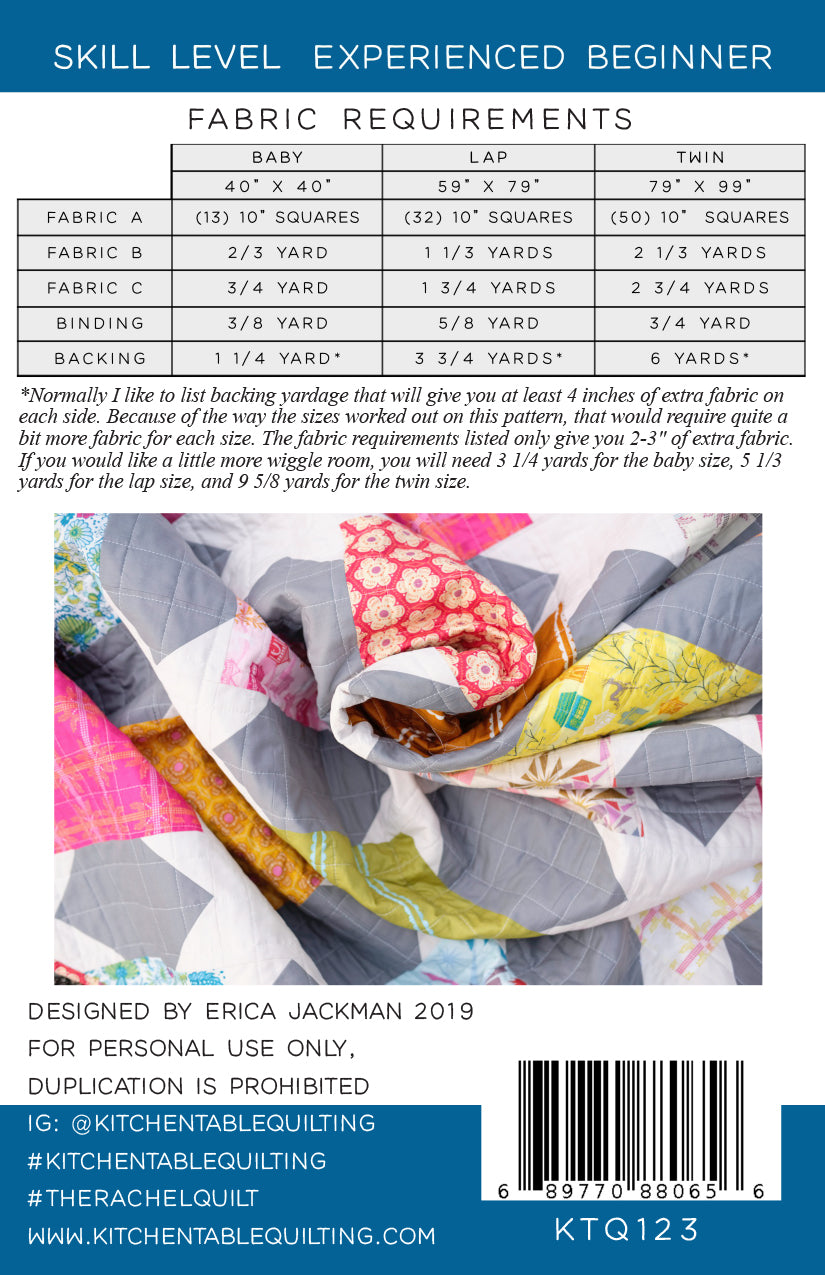 SKILL LEVEL EXPERIENCED BEGINNER

FABRIC REQUIREMENTS

| | BABY | LAP | TWIN |
|---|---|---|---|
| | 40" X 40" | 59" X 79" | 79" X 99" |
| FABRIC A | (13) 10" SQUARES | (32) 10" SQUARES | (50) 10" SQUARES |
| FABRIC B | 2/3 YARD | 1 1/3 YARDS | 2 1/3 YARDS |
| FABRIC C | 3/4 YARD | 1 3/4 YARDS | 2 3/4 YARDS |
| BINDING | 3/8 YARD | 5/8 YARD | 3/4 YARD |
| BACKING | 1 1/4 YARD* | 3 3/4 YARDS* | 6 YARDS* |

*Normally I like to list backing yardage that will give you at least 4 inches of extra fabric on each side. Because of the way the sizes worked out on this pattern, that would require quite a bit more fabric for each size. The fabric requirements listed only give you 2-3" of extra fabric. If you would like a little more wiggle room, you will need 3 1/4 yards for the baby size, 5 1/3 yards for the lap size, and 9 5/8 yards for the twin size.

DESIGNED BY ERICA JACKMAN 2019
FOR PERSONAL USE ONLY,
DUPLICATION IS PROHIBITED
IG: @KITCHENTABLEQUILTING
#KITCHENTABLEQUILTING
#THERACHELQUILT
WWW.KITCHENTABLEQUILTING.COM

6 89770 88065 6
KTQ123